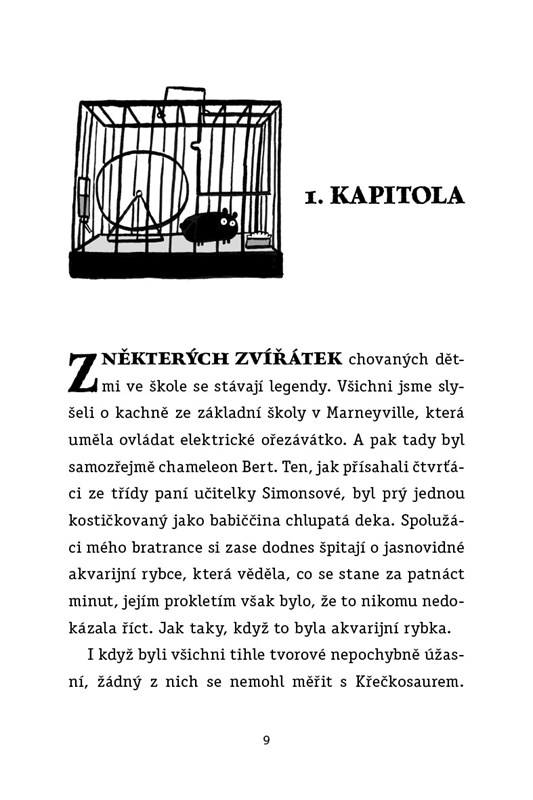 1. KAPITOLA

Z NĚKTERÝCH ZVÍŘÁTEK chovaných dětmi ve škole se stávají legendy. Všichni jsme slyšeli o kachně ze základní školy v Marneyville, která uměla ovládat elektrické ořezávátko. A pak tady byl samozřejmě chameleon Bert. Ten, jak přísahali čtvrťáci ze třídy paní učitelky Simonsové, byl prý jednou kostičkovaný jako babiččina chlupatá deka. Spolužáci mého bratrance si zase dodnes špitají o jasnovidné akvarijní rybce, která věděla, co se stane za patnáct minut, jejím prokletím však bylo, že to nikomu nedokázala říct. Jak taky, když to byla akvarijní rybka.

I když byli všichni tihle tvorové nepochybně úžasní, žádný z nich se nemohl měřit s Křečkosaurem.

9